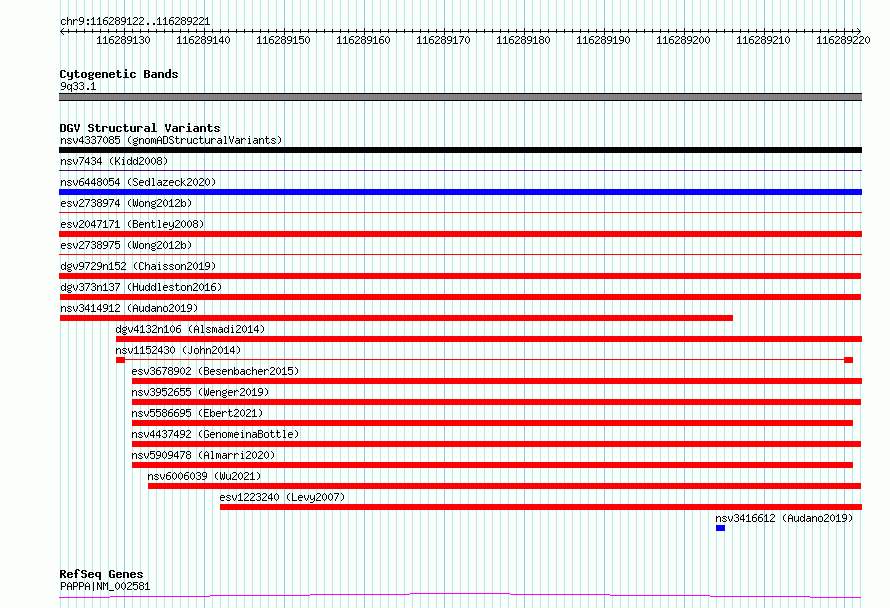 chr9:116289122..116289221

116289130 116289140 116289150 116289160 116289170 116289180 116289190 116289200 116289210 116289220

Cytogenetic Bands
9q33.1

DGV Structural Variants
nsv4337085 (gnomADStructuralVariants)
nsv7434 (Kidd2008)
nsv6448054 (Sedlazeck2020)
esv2738974 (Wong2012b)
esv2047171 (Bentley2008)
esv2738975 (Wong2012b)
dgv9729n152 (Chaisson2019)
dgv373n137 (Huddleston2016)
nsv3414912 (Audano2019)
dgv4132n106 (Alsmadi2014)
nsv1152430 (John2014)
esv3678902 (Besenbacher2015)
nsv3952655 (Wenger2019)
nsv5586695 (Ebert2021)
nsv4437492 (GenomeinaBottle)
nsv5909478 (Almarri2020)
nsv6006039 (Wu2021)
esv1223240 (Levy2007)
nsv3416612 (Audano2019)

RefSeq Genes
PAPPA|NM_002581